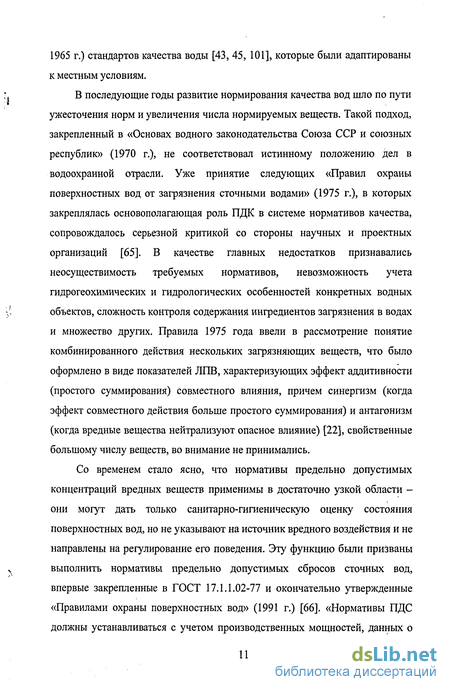 1965 г.) стандартов качества воды [43, 45, 101], которые были адаптированы к местным условиям.

В последующие годы развитие нормирования качества вод шло по пути ужесточения норм и увеличения числа нормируемых веществ. Такой подход, закрепленный в «Основах водного законодательства Союза ССР и союзных республик» (1970 г.), не соответствовал истинному положению дел в водоохраной отрасли. Уже принятие следующих «Правил охраны поверхностных вод от загрязнения сточными водами» (1975 г.), в которых закреплялась основополагающая роль ПДК в системе нормативов качества, сопровождалось серьезной критикой со стороны научных и проектных организаций [65]. В качестве главных недостатков признавались неосуществимость требуемых нормативов, невозможность учета гидрогеохимических и гидрологических особенностей конкретных водных объектов, сложность контроля содержания ингредиентов загрязнения в водах и множество других. Правила 1975 года ввели в рассмотрение понятие комбинированного действия нескольких загрязняющих веществ, что было оформлено в виде показателей ЛПВ, характеризующих эффект аддитивности (простого суммирования) совместного влияния, причем синергизм (когда эффект совместного действия больше простого суммирования) и антагонизм (когда вредные вещества нейтрализуют опасное влияние) [22], свойственные большому числу веществ, во внимание не принимались.

Со временем стало ясно, что нормативы предельно допустимых концентраций вредных веществ применимы в достаточно узкой области – они могут дать только санитарно-гигиеническую оценку состояния поверхностных вод, но не указывают на источник вредного воздействия и не направлены на регулирование его поведения. Эту функцию были призваны выполнить нормативы предельно допустимых сбросов сточных вод, впервые закрепленные в ГОСТ 17.1.1.02-77 и окончательно утвержденные «Правилами охраны поверхностных вод» (1991 г.) [66]. «Нормативы ПДС должны устанавливаться с учетом производственных мощностей, данных о

11

dsLib.net
библиотека диссертаций